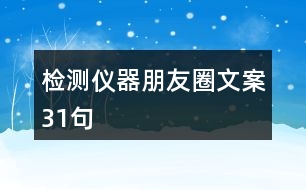 检测仪器朋友圈文案31句